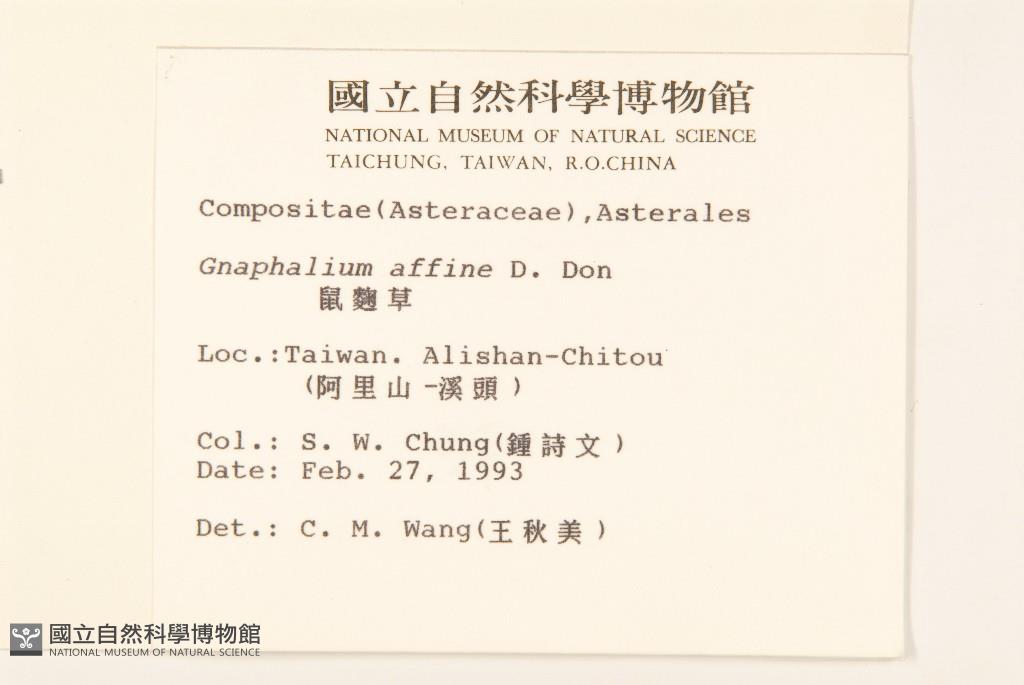 國立自然科學博物館
NATIONAL MUSEUM OF NATURAL SCIENCE
TAICHUNG, TAIWAN, R.O.CHINA

Compositae(Asteraceae),Asterales

Gnaphalium affine D. Don
鼠麴草

Loc.:Taiwan. Alishan-Chitou
(阿里山-溪頭)

Col.: S. W. Chung(鍾詩文)
Date: Feb. 27, 1993

Det.: C. M. Wang(王秋美)

國立自然科學博物館
NATIONAL MUSEUM OF NATURAL SCIENCE